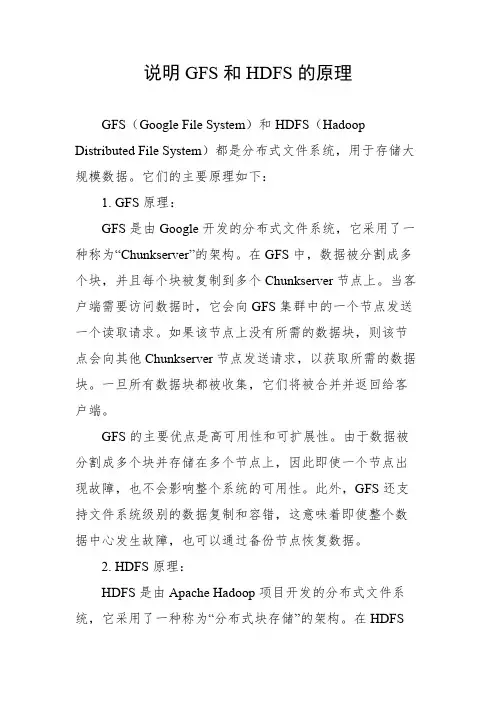 说明 GFS 和 HDFS 的原理

GFS（Google File System）和 HDFS（Hadoop Distributed File System）都是分布式文件系统，用于存储大规模数据。它们的主要原理如下：

1. GFS 原理：

GFS 是由 Google 开发的分布式文件系统，它采用了一种称为“Chunkserver”的架构。在 GFS 中，数据被分割成多个块，并且每个块被复制到多个 Chunkserver 节点上。当客户端需要访问数据时，它会向 GFS 集群中的一个节点发送一个读取请求。如果该节点上没有所需的数据块，则该节点会向其他 Chunkserver 节点发送请求，以获取所需的数据块。一旦所有数据块都被收集，它们将被合并并返回给客户端。

GFS 的主要优点是高可用性和可扩展性。由于数据被分割成多个块并存储在多个节点上，因此即使一个节点出现故障，也不会影响整个系统的可用性。此外，GFS 还支持文件系统级别的数据复制和容错，这意味着即使整个数据中心发生故障，也可以通过备份节点恢复数据。

2. HDFS 原理：

HDFS 是由 Apache Hadoop 项目开发的分布式文件系统，它采用了一种称为“分布式块存储”的架构。在 HDFS